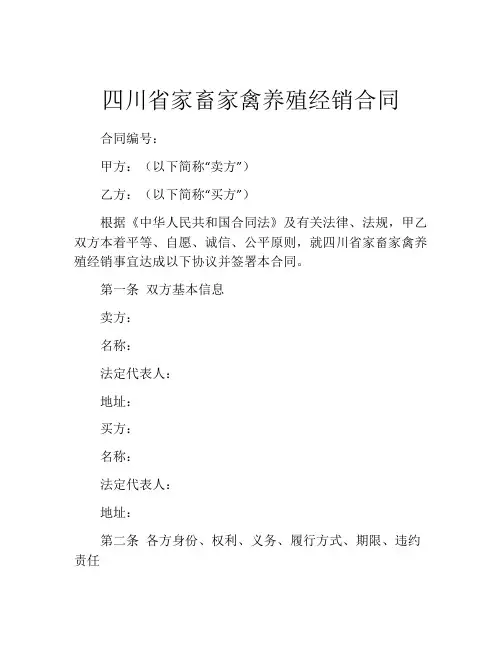 四川省家畜家禽养殖经销合同

合同编号：

甲方：（以下简称“卖方”）

乙方：（以下简称“买方”）

根据《中华人民共和国合同法》及有关法律、法规，甲乙双方本着平等、自愿、诚信、公平原则，就四川省家畜家禽养殖经销事宜达成以下协议并签署本合同。

第一条 双方基本信息

卖方：

名称：

法定代表人：

地址：

买方：

名称：

法定代表人：

地址：

第二条 各方身份、权利、义务、履行方式、期限、违约责任